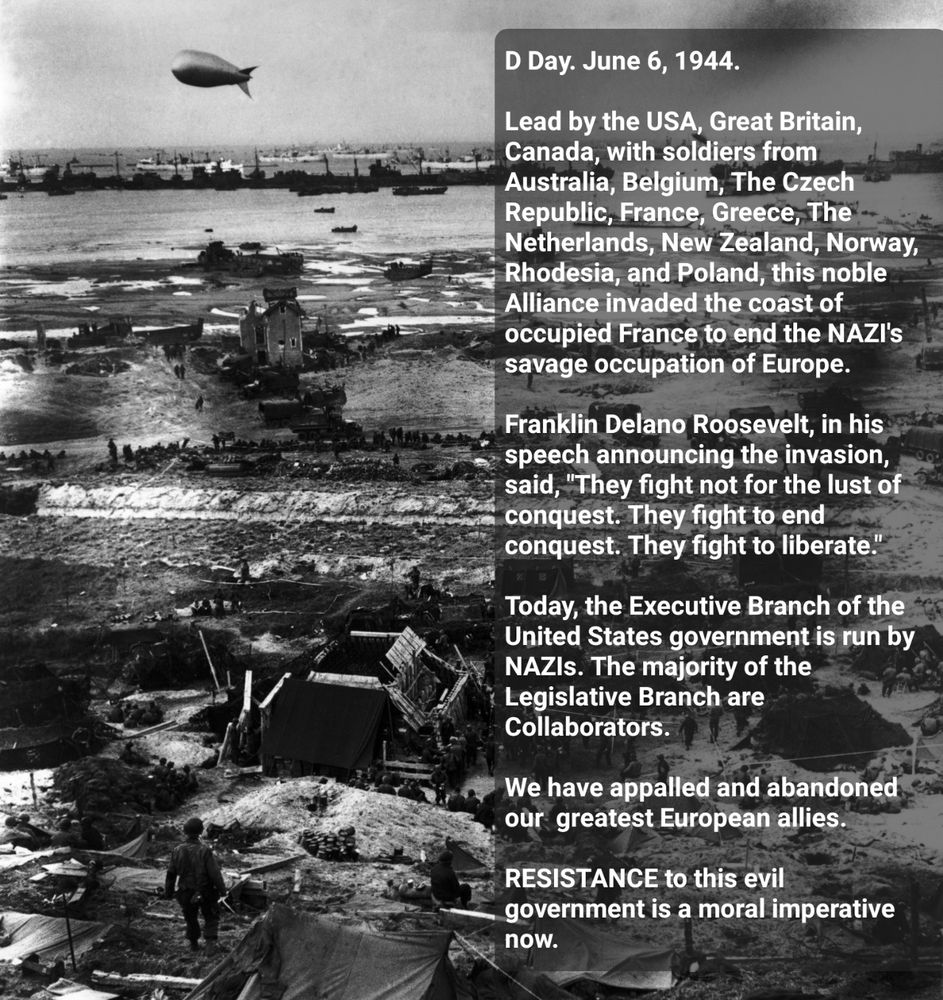 D Day. June 6, 1944.

Lead by the USA, Great Britain, Canada, with soldiers from Australia, Belgium, The Czech Republic, France, Greece, The Netherlands, New Zealand, Norway, Rhodesia, and Poland, this noble Alliance invaded the coast of occupied France to end the NAZI's savage occupation of Europe.

Franklin Delano Roosevelt, in his speech announcing the invasion, said, "They fight not for the lust of conquest. They fight to end conquest. They fight to liberate."

Today, the Executive Branch of the United States government is run by NAZIs. The majority of the Legislative Branch are Collaborators.

We have appalled and abandoned our greatest European allies.

RESISTANCE to this evil government is a moral imperative now.